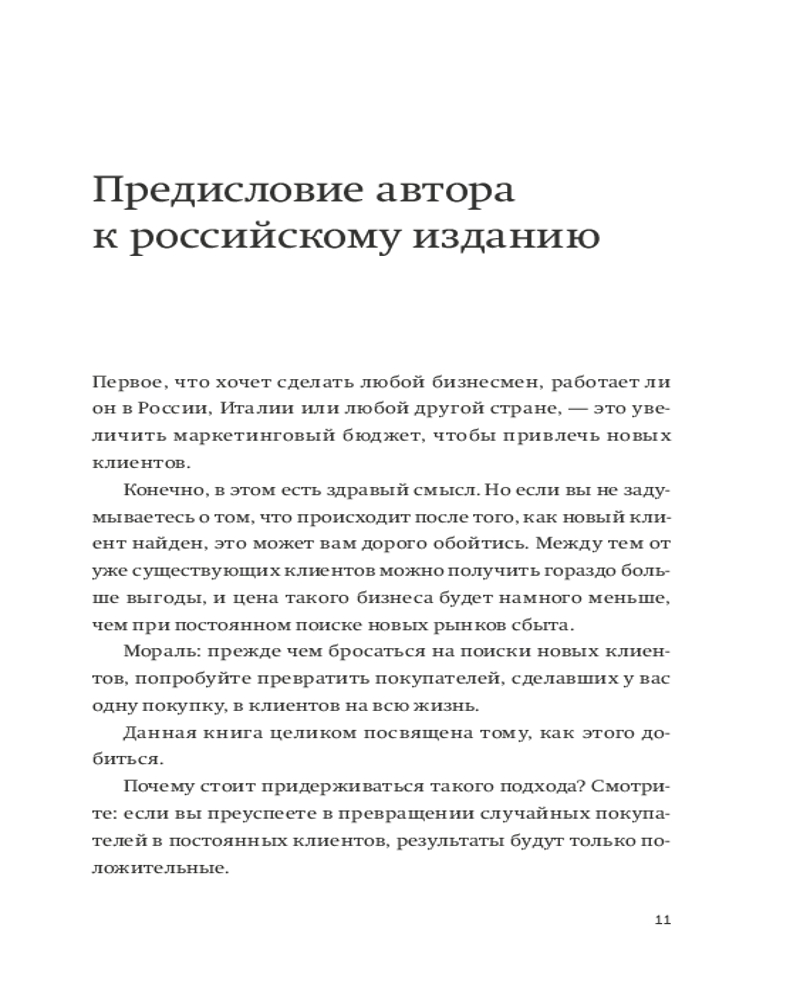 Предисловие автора к российскому изданию

Первое, что хочет сделать любой бизнесмен, работает ли он в России, Италии или любой другой стране, — это увеличить маркетинговый бюджет, чтобы привлечь новых клиентов.

Конечно, в этом есть здравый смысл. Но если вы не задумываетесь о том, что происходит после того, как новый клиент найден, это может вам дорого обойтись. Между тем от уже существующих клиентов можно получить гораздо больше выгоды, и цена такого бизнеса будет намного меньше, чем при постоянном поиске новых рынков сбыта.

Мораль: прежде чем бросаться на поиски новых клиентов, попробуйте превратить покупателей, сделавших у вас одну покупку, в клиентов на всю жизнь.

Данная книга целиком посвящена тому, как этого добиться.

Почему стоит придерживаться такого подхода? Смотрите: если вы преуспеете в превращении случайных покупателей в постоянных клиентов, результаты будут только положительные.

11